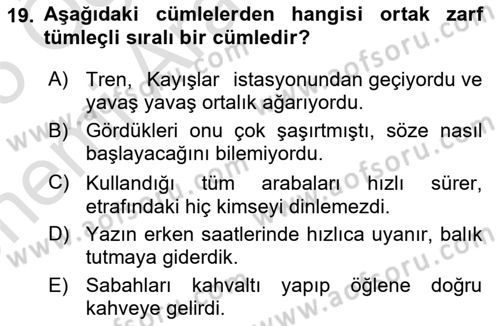 19. Aşağıdaki cümlelerden hangisi ortak zarf tümleçli sıralı bir cümledir?

A) Tren, Kayışlar istasyonundan geçiyordu ve yavaş yavaş ortalık ağarıyordu.

B) Gördükleri onu çok şaşırtmıştı, söze nasıl başlayacağını bilemiyordu.

C) Kullandığı tüm arabaları hızlı sürer, etrafındaki hiç kimseyi dinlemezdi.

D) Yazın erken saatlerinde hızlıca uyanır, balık tutmaya giderdik.

E) Sabahları kahvaltı yapıp öğlene doğru kahveye gelirdi.

www.aofsoru.com